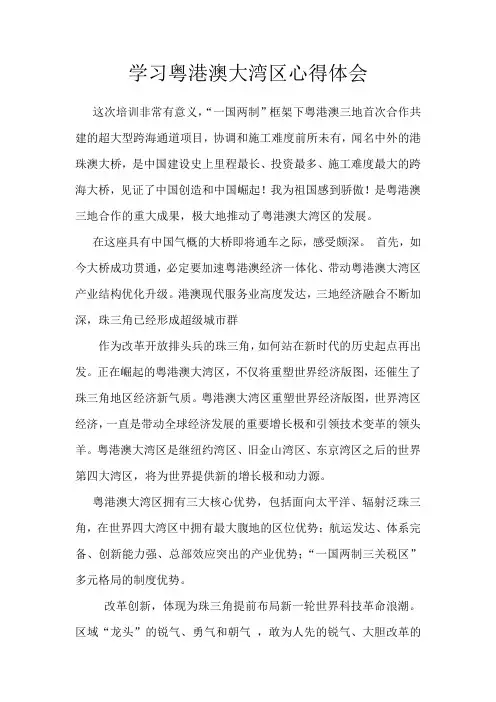 学习粤港澳大湾区心得体会

这次培训非常有意义，“一国两制”框架下粤港澳三地首次合作共建的超大型跨海通道项目，协调和施工难度前所未有，闻名中外的港珠澳大桥，是中国建设史上里程最长、投资最多、施工难度最大的跨海大桥，见证了中国创造和中国崛起！我为祖国感到骄傲！是粤港澳三地合作的重大成果，极大地推动了粤港澳大湾区的发展。

在这座具有中国气概的大桥即将通车之际，感受颇深。 首先，如今大桥成功贯通，必定要加速粤港澳经济一体化、带动粤港澳大湾区产业结构优化升级。港澳现代服务业高度发达，三地经济融合不断加深，珠三角已经形成超级城市群

作为改革开放排头兵的珠三角，如何站在新时代的历史起点再出发。正在崛起的粤港澳大湾区，不仅将重塑世界经济版图，还催生了珠三角地区经济新气质。粤港澳大湾区重塑世界经济版图，世界湾区经济，一直是带动全球经济发展的重要增长极和引领技术变革的领头羊。粤港澳大湾区是继纽约湾区、旧金山湾区、东京湾区之后的世界第四大湾区，将为世界提供新的增长极和动力源。

粤港澳大湾区拥有三大核心优势，包括面向太平洋、辐射泛珠三角，在世界四大湾区中拥有最大腹地的区位优势；航运发达、体系完备、创新能力强、总部效应突出的产业优势；“一国两制三关税区”多元格局的制度优势。

改革创新，体现为珠三角提前布局新一轮世界科技革命浪潮。区域“龙头”的锐气、勇气和朝气 ，敢为人先的锐气、大胆改革的